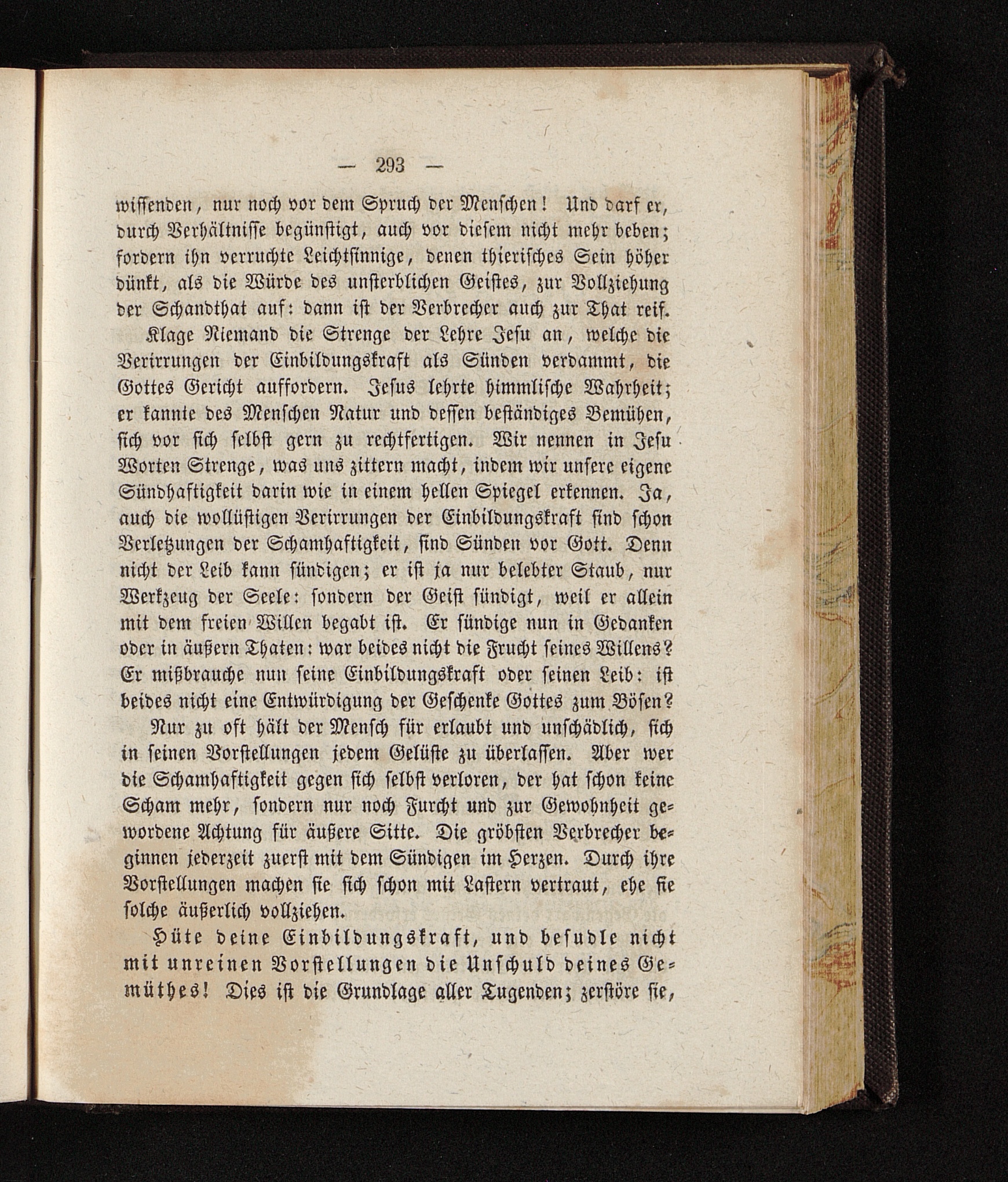 — 293 —

wissenden, nur noch vor dem Spruch der Menschen! Und darf er, durch Verhältnisse begünstigt, auch vor diesem nicht mehr beben; fordern ihn verruchte Leichtsinnige, denen thierisches Sein höher dünkt, als die Würde des unsterblichen Geistes, zur Vollziehung der Schandthat auf: dann ist der Verbrecher auch zur That reif.

Klage Niemand die Strenge der Lehre Jesu an, welche die Verirrungen der Einbildungskraft als Sünden verdammt, die Gottes Gericht auffordern. Jesus lehrte himmlische Wahrheit; er kannte des Menschen Natur und dessen beständiges Bemühen, sich vor sich selbst gern zu rechtfertigen. Wir nennen in Jesu Worten Strenge, was uns zittern macht, indem wir unsere eigene Sündhaftigkeit darin wie in einem hellen Spiegel erkennen. Ja, auch die wollüstigen Verirrungen der Einbildungskraft sind schon Verletzungen der Schamhaftigkeit, sind Sünden vor Gott. Denn nicht der Leib kann sündigen; er ist ja nur belebter Staub, nur Werkzeug der Seele: sondern der Geist sündigt, weil er allein mit dem freien Willen begabt ist. Er sündige nun in Gedanken oder in äußern Thaten: war beides nicht die Frucht seines Willens? Er mißbrauche nun seine Einbildungskraft oder seinen Leib: ist beides nicht eine Entwürdigung der Geschenke Gottes zum Bösen?

Nur zu oft hält der Mensch für erlaubt und unschädlich, sich in seinen Vorstellungen jedem Gelüste zu überlassen. Aber wer die Schamhaftigkeit gegen sich selbst verloren, der hat schon keine Scham mehr, sondern nur noch Furcht und zur Gewohnheit gewordene Achtung für äußere Sitte. Die gröbsten Verbrecher beginnen jederzeit zuerst mit dem Sündigen im Herzen. Durch ihre Vorstellungen machen sie sich schon mit Lastern vertraut, ehe sie solche äußerlich vollziehen.

Hüte deine Einbildungskraft, und besudle nicht mit unreinen Vorstellungen die Unschuld deines Gemüthes! Dies ist die Grundlage aller Tugenden; zerstöre sie,